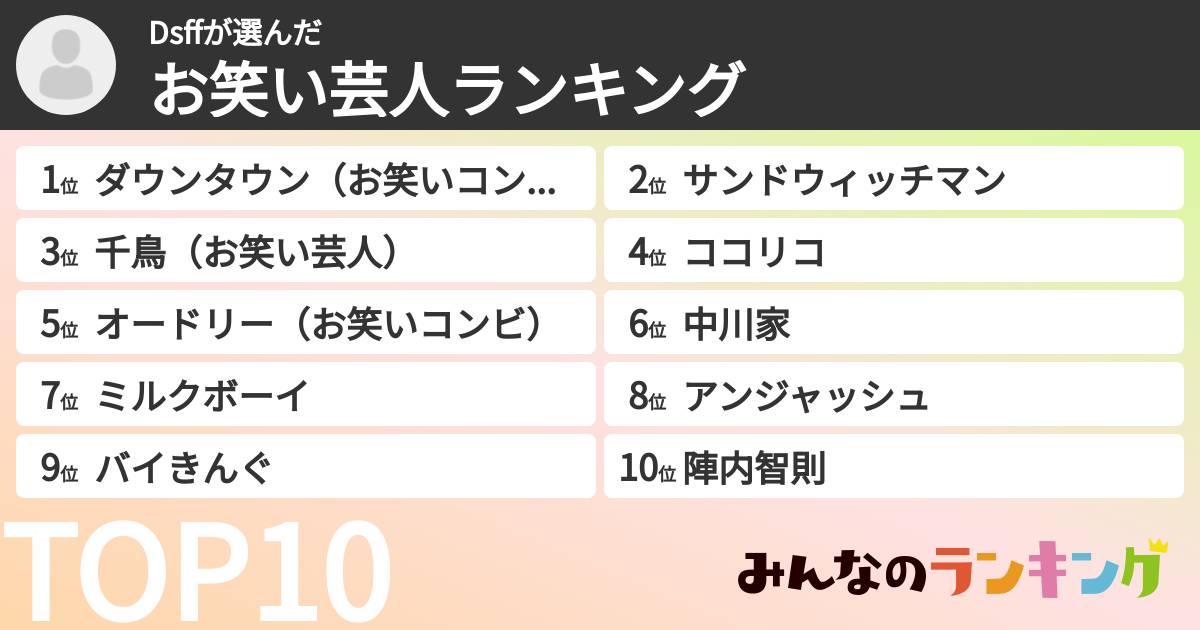 Dsffが選んだ
お笑い芸人ランキング

1位 ダウンタウン（お笑いコン...
2位 サンドウィッチマン
3位 千鳥（お笑い芸人）
4位 ココリコ
5位 オードリー（お笑いコンビ）
6位 中川家
7位 ミルクボーイ
8位 アンジャッシュ
9位 バイきんぐ
10位 陣内智則

TOP10

みんなのランキング